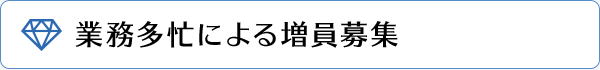 業務多忙による増員募集